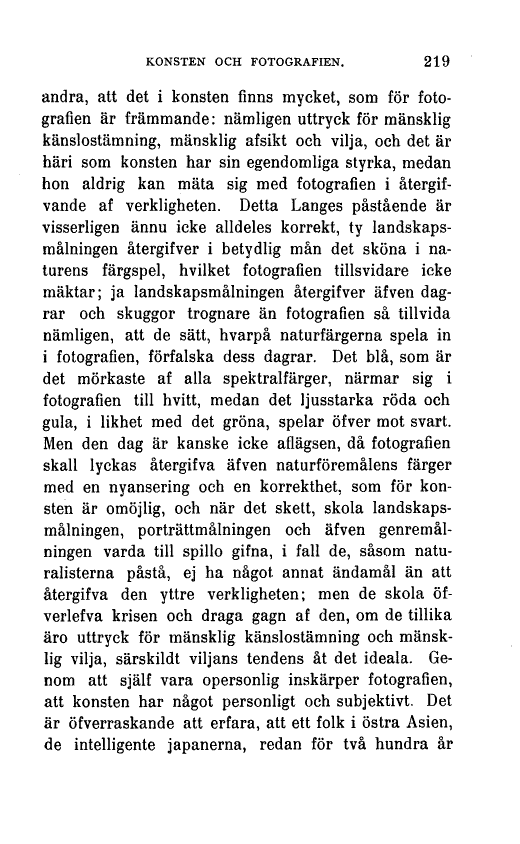 KONSTEN OCH FOTOGRAFIEN. 219

andra, att det i konsten finns mycket, som för fotografien är främmande: nämligen uttryck för mänsklig känslostämning, mänsklig afsikt och vilja, och det är häri som konsten har sin egendomliga styrka, medan hon aldrig kan mäta sig med fotografien i återgifvande af verkligheten. Detta Langes påstående är visserligen ännu icke alldeles korrekt, ty landskapsmålningen återgifver i betydlig mån det sköna i naturens färgspel, hvilket fotografien tillsvidare icke mäktar; ja landskapsmålningen återgifver äfven dagrar och skuggor trognare än fotografien så tillvida nämligen, att de sätt, hvarpå naturfärgerna spela in i fotografien, förfalska dess dagrar. Det blå, som är det mörkaste af alla spektralfärger, närmar sig i fotografien till hvitt, medan det ljusstarka röda och gula, i likhet med det gröna, spelar öfver mot svart. Men den dag är kanske icke aflägsen, då fotografien skall lyckas återgifva äfven naturföremålens färger med en nyansering och en korrekthet, som för konsten är omöjlig, och när det skett, skola landskapsmålningen, porträttmålningen och äfven genremålningen varda till spillo gifna, i fall de, såsom naturalisterna påstå, ej ha något annat ändamål än att återgifva den yttre verkligheten; men de skola öfverlefva krisen och draga gagn af den, om de tillika äro uttryck för mänsklig känslostämning och mänsklig vilja, särskildt viljans tendens åt det ideala. Genom att själf vara opersonlig inskärper fotografien, att konsten har något personligt och subjektivt. Det är öfverraskande att erfara, att ett folk i östra Asien, de intelligente japanerna, redan för två hundra år